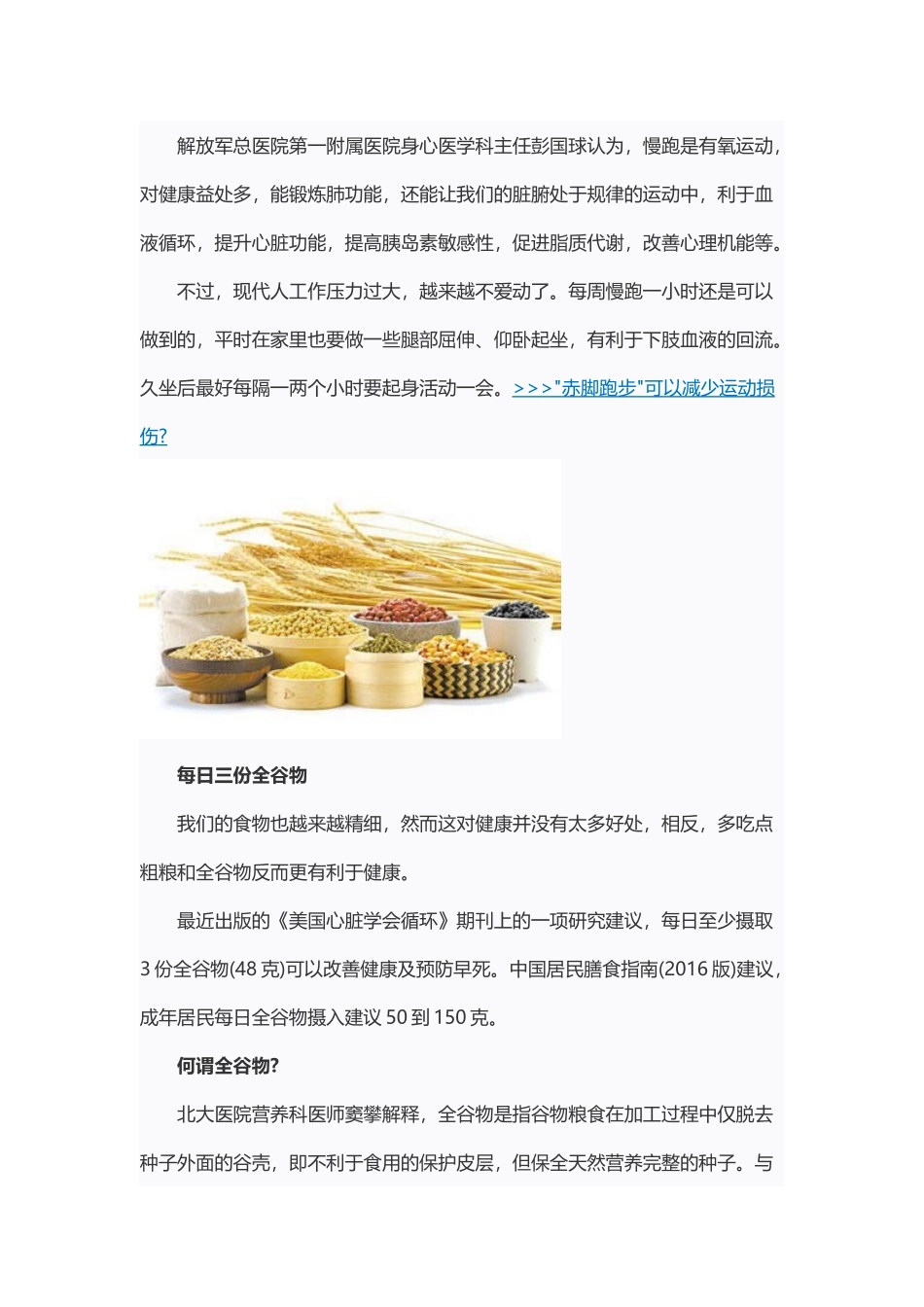 解放军总医院第一附属医院身心医学科主任彭国球认为，慢跑是有氧运动，对健康益处多，能锻炼肺功能，还能让我们的脏腑处于规律的运动中，利于血液循环，提升心脏功能，提高胰岛素敏感性，促进脂质代谢，改善心理机能等。

不过，现代人工作压力过大，越来越不爱动了。每周慢跑一小时还是可以做到的，平时在家里也要做一些腿部屈伸、仰卧起坐，有利于下肢血液的回流。久坐后最好每隔一两个小时要起身活动一会。>>>"赤脚跑步"可以减少运动损伤?

每日三份全谷物

我们的食物也越来越精细，然而这对健康并没有太多好处，相反，多吃点粗粮和全谷物反而更有利于健康。

最近出版的《美国心脏学会循环》期刊上的一项研究建议，每日至少摄取3份全谷物(48克)可以改善健康及预防早死。中国居民膳食指南(2016版)建议，成年居民每日全谷物摄入建议50到150克。

何谓全谷物?

北大医院营养科医师窦攀解释，全谷物是指谷物粮食在加工过程中仅脱去种子外面的谷壳，即不利于食用的保护皮层，但保全天然营养完整的种子。与